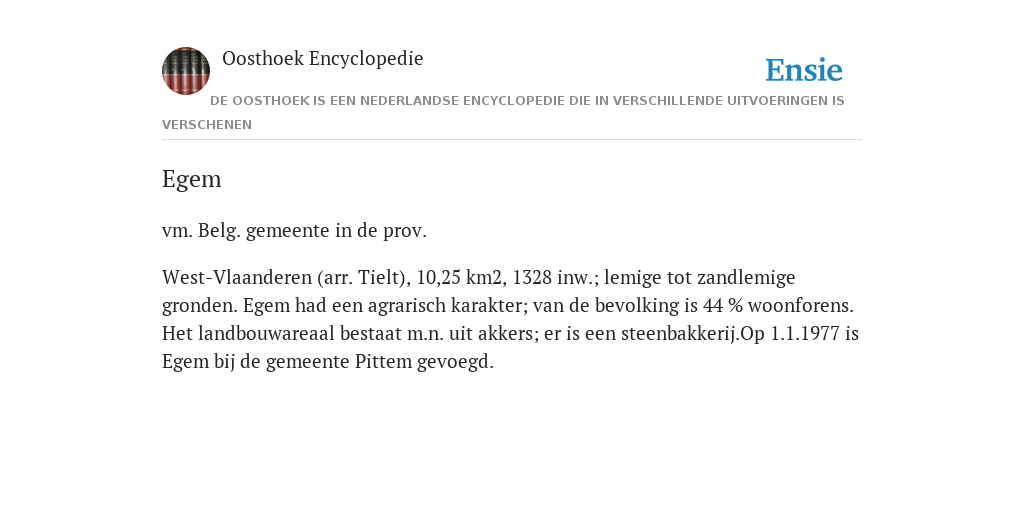 Oosthoek Encyclopedie

Ensie

DE OOSTHOEK IS EEN NEDERLANDSE ENCYCLOPEDIE DIE IN VERSCHILLENDE UITVOERINGEN IS VERSCHENEN

Egem

vm. Belg. gemeente in de prov.

West-Vlaanderen (arr. Tielt), 10,25 km2, 1328 inw.; lemige tot zandlemige gronden. Egem had een agrarisch karakter; van de bevolking is 44 % woonforens. Het landbouwareaal bestaat m.n. uit akkers; er is een steenbakkerij.Op 1.1.1977 is Egem bij de gemeente Pittem gevoegd.